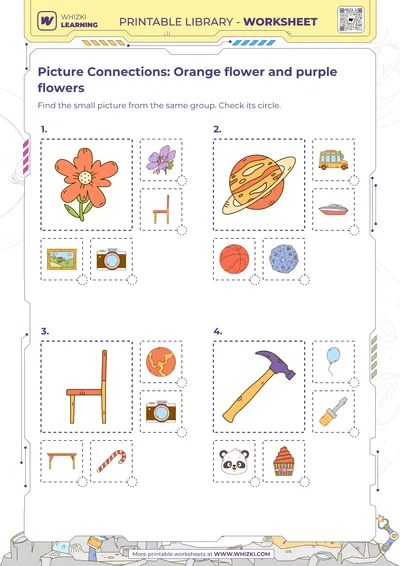 WHIZKI LEARNING

PRINTABLE LIBRARY - WORKSHEET

Picture Connections: Orange flower and purple flowers

Find the small picture from the same group. Check its circle.

1.

2.

3.

4.

More printable worksheets at WWW.WHIZKI.COM